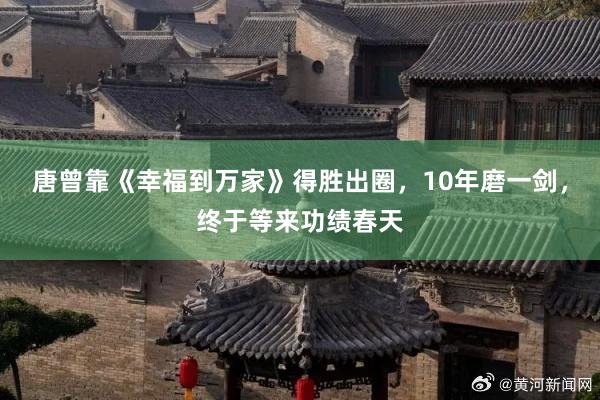 唐曾靠《幸福到万家》得胜出圈，10年磨一剑，终于等来功绩春天

@黄河新闻网